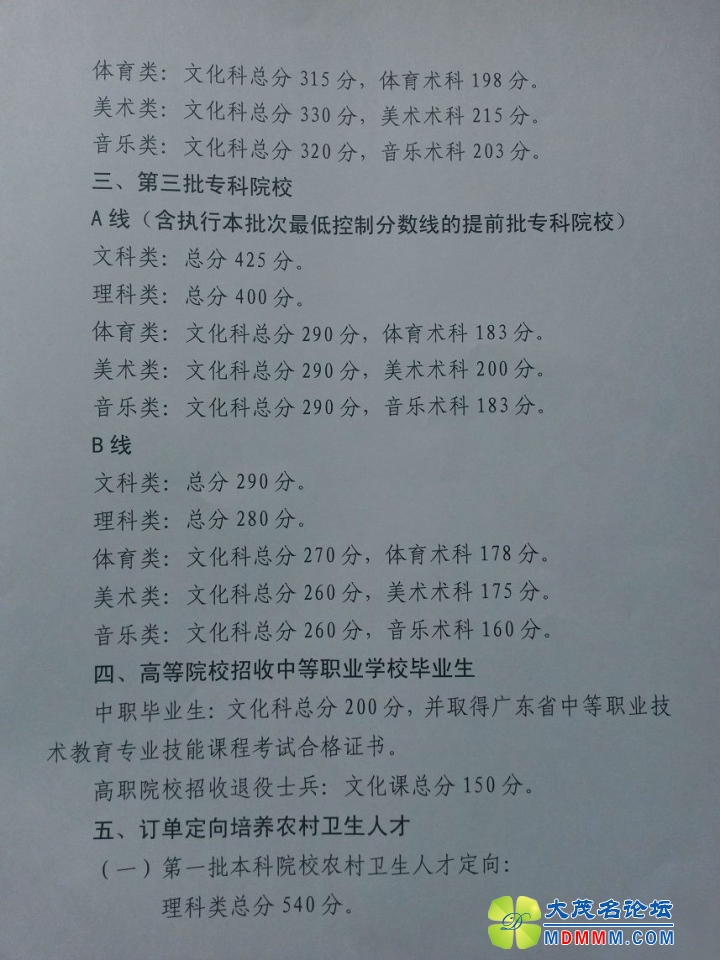 体育类：文化科总分 315 分，体育术科 198 分。
美术类：文化科总分 330 分，美术术科 215 分。
音乐类：文化科总分 320 分，音乐术科 203 分。
三、第三批专科院校
A 线（含执行本批次最低控制分数线的提前批专科院校）
文科类：总分 425 分。
理科类：总分 400 分。
体育类：文化科总分 290 分，体育术科 183 分。
美术类：文化科总分 290 分，美术术科 200 分。
音乐类：文化科总分 290 分，音乐术科 183 分。
B 线
文科类：总分 290 分。
理科类：总分 280 分。
体育类：文化科总分 270 分，体育术科 178 分。
美术类：文化科总分 260 分，美术术科 175 分。
音乐类：文化科总分 260 分，音乐术科 160 分。
四、高等院校招收中等职业学校毕业生
中职毕业生：文化科总分 200 分，并取得广东省中等职业技术教育专业技能课程考试合格证书。
高职院校招收退役士兵：文化课总分 150 分。
五、订单定向培养农村卫生人才
（一）第一批本科院校农村卫生人才定向：
理科类总分 540 分。
大茂名论坛
MDMMM.COM